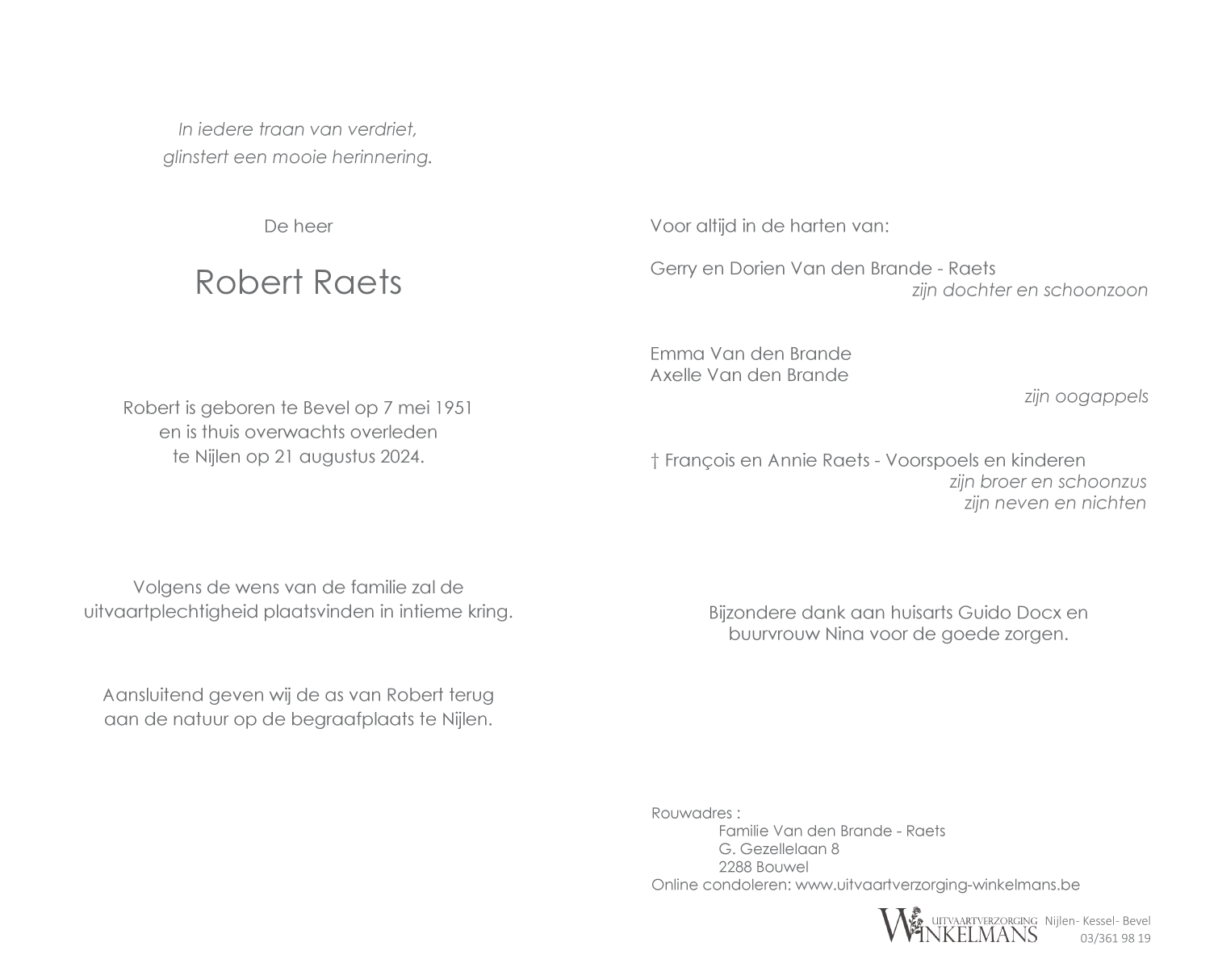 In iedere traan van verdriet,
glinstert een mooie herinnering.

De heer

Robert Raets

Robert is geboren te Bevel op 7 mei 1951
en is thuis overwachts overleden
te Nijlen op 21 augustus 2024.

Volgens de wens van de familie zal de uitvaartplechtigheid plaatsvinden in intieme kring.

Aansluitend geven wij de as van Robert terug aan de natuur op de begraafplaats te Nijlen.

Voor altijd in de harten van:

Gerry en Dorien Van den Brande - Raets
zijn dochter en schoonzoon

Emma Van den Brande
Axelle Van den Brande
zijn oogappels

† François en Annie Raets - Voorspoels en kinderen
zijn broer en schoonzus
zijn neven en nichten

Bijzondere dank aan huisarts Guido Docx en buurvrouw Nina voor de goede zorgen.

Rouwadres :
Familie Van den Brande - Raets
G. Gezellelaan 8
2288 Bouwel
Online condoleren: www.uitvaartverzorging-winkelmans.be

UITVAARTVERZORGING WINKELMANS Nijlen- Kessel- Bevel
03/361 98 19